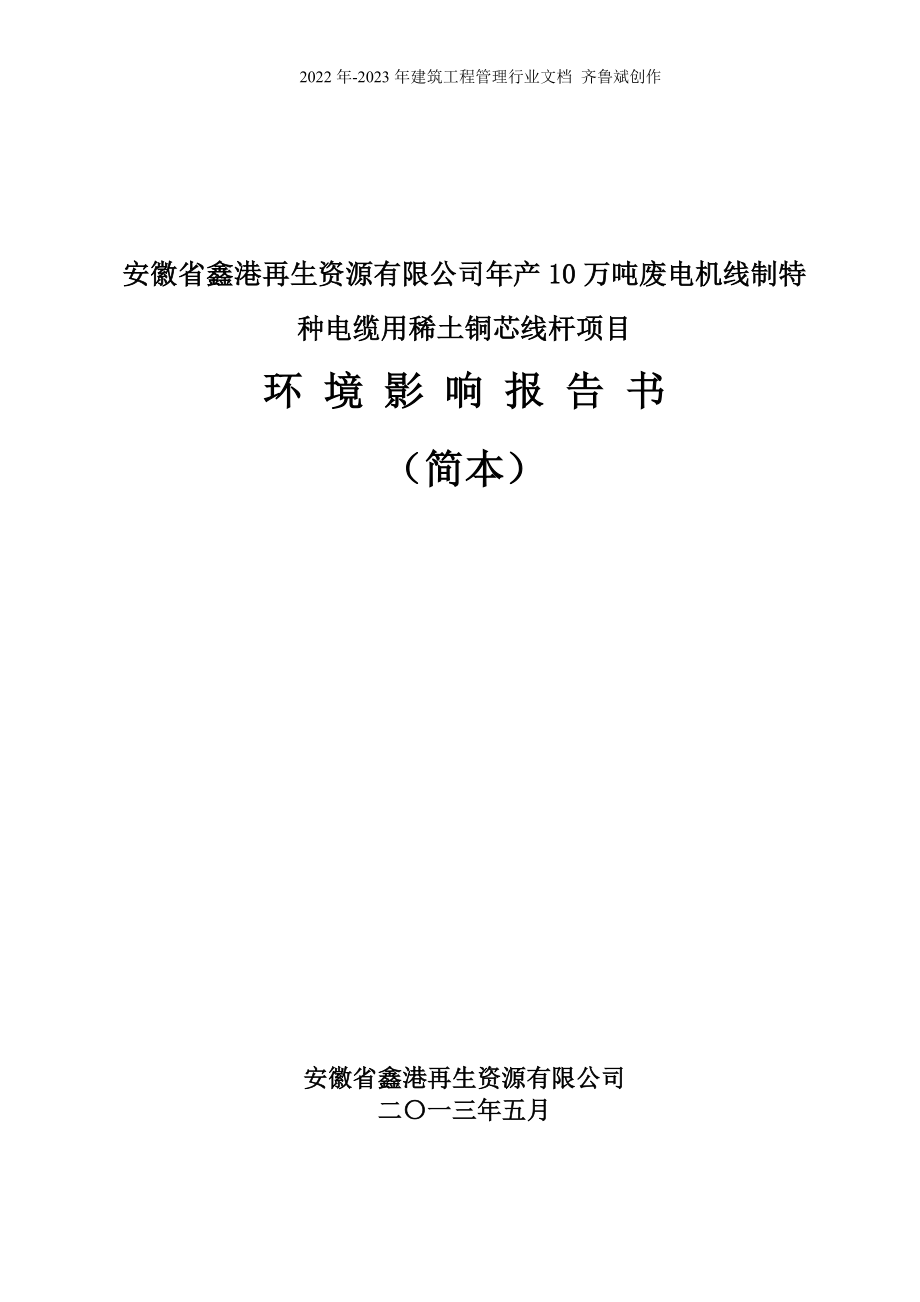 2022 年-2023 年建筑工程管理行业文档 齐鲁斌创作

安徽省鑫港再生资源有限公司年产 10 万吨废电机线制特种电缆用稀土铜芯线杆项目

环 境 影 响 报 告 书

（简本）

安徽省鑫港再生资源有限公司
二〇一三年五月